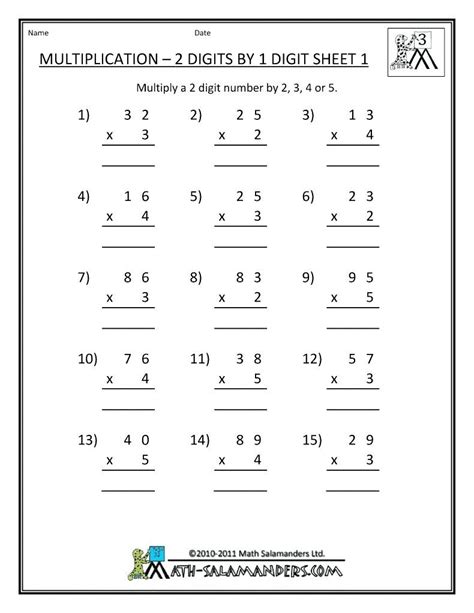 Name Date

3

MULTIPLICATION – 2 DIGITS BY 1 DIGIT SHEET 1

Multiply a 2 digit number by 2, 3, 4 or 5.

1) 3 2
x 3

2) 2 5
x 2

3) 1 3
x 4

4) 1 6
x 4

5) 2 5
x 3

6) 2 3
x 2

7) 8 6
x 3

8) 8 3
x 2

9) 9 5
x 5

10) 7 6
x 4

11) 3 8
x 5

12) 5 7
x 3

13) 4 0
x 5

14) 8 9
x 4

15) 2 9
x 3

©2010-2011 Math Salamanders Ltd.

MATH-SALAMANDERS.COM